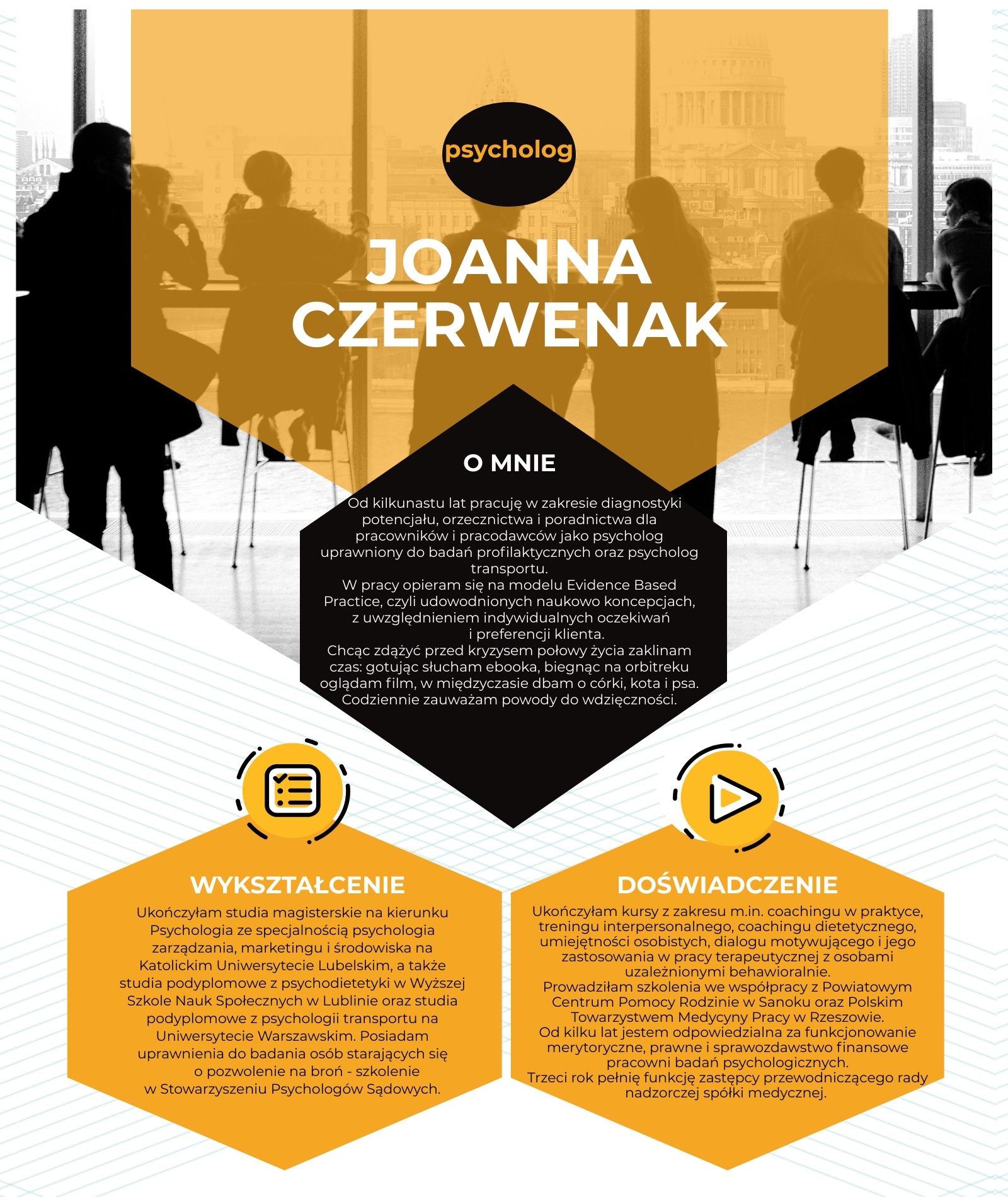 psycholog

JOANNA CZERWENAK

O MNIE

Od kilkunastu lat pracuję w zakresie diagnostyki potencjału, orzecznictwa i poradnictwa dla pracowników i pracodawców jako psycholog uprawniony do badań profilaktycznych oraz psycholog transportu.
W pracy opieram się na modelu Evidence Based Practice, czyli udowodnionych naukowo koncepcjach, z uwzględnieniem indywidualnych oczekiwań i preferencji klienta.
Chcąc zdążyć przed kryzysem połowy życia zaklinam czas: gotując słucham ebooka, biegnąc na orbitreku oglądam film, w międzyczasie dbam o córki, kota i psa.
Codziennie zauważam powody do wdzięczności.

WYKSZTAŁCENIE

Ukończyłam studia magisterskie na kierunku Psychologia ze specjalnością psychologia zarządzania, marketingu i środowiska na Katolickim Uniwersytecie Lubelskim, a także studia podyplomowe z psychodietetyki w Wyższej Szkole Nauk Społecznych w Lublinie oraz studia podyplomowe z psychologii transportu na Uniwersytecie Warszawskim. Posiadam uprawnienia do badania osób starających się o pozwolenie na broń - szkolenie w Stowarzyszeniu Psychologów Sądowych.

DOŚWIADCZENIE

Ukończyłam kursy z zakresu m.in. coachingu w praktyce, treningu interpersonalnego, coachingu dietetycznego, umiejętności osobistych, dialogu motywującego i jego zastosowania w pracy terapeutycznej z osobami uzależnionymi behawioralnie.
Prowadziłam szkolenia we współpracy z Powiatowym Centrum Pomocy Rodzinie w Sanoku oraz Polskim Towarzystwem Medycyny Pracy w Rzeszowie.
Od kilku lat jestem odpowiedzialna za funkcjonowanie merytoryczne, prawne i sprawozdawstwo finansowe pracowni badań psychologicznych.
Trzeci rok pełnię funkcję zastępcy przewodniczącego rady nadzorczej spółki medycznej.